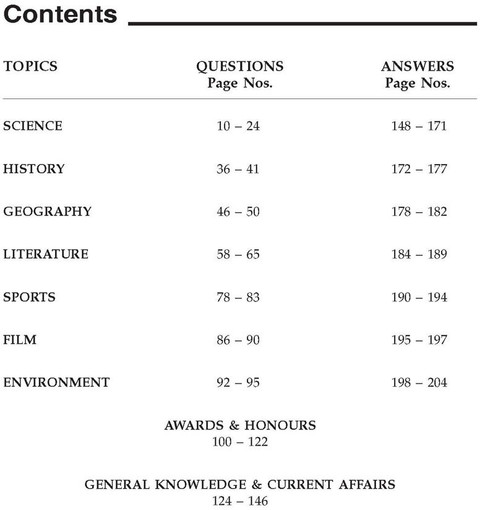 Contents

| TOPICS | QUESTIONS Page Nos. | ANSWERS Page Nos. |
|---|---|---|
| SCIENCE | 10 – 24 | 148 – 171 |
| HISTORY | 36 – 41 | 172 – 177 |
| GEOGRAPHY | 46 – 50 | 178 – 182 |
| LITERATURE | 58 – 65 | 184 – 189 |
| SPORTS | 78 – 83 | 190 – 194 |
| FILM | 86 – 90 | 195 – 197 |
| ENVIRONMENT | 92 – 95 | 198 – 204 |

AWARDS & HONOURS
100 – 122

GENERAL KNOWLEDGE & CURRENT AFFAIRS
124 – 146